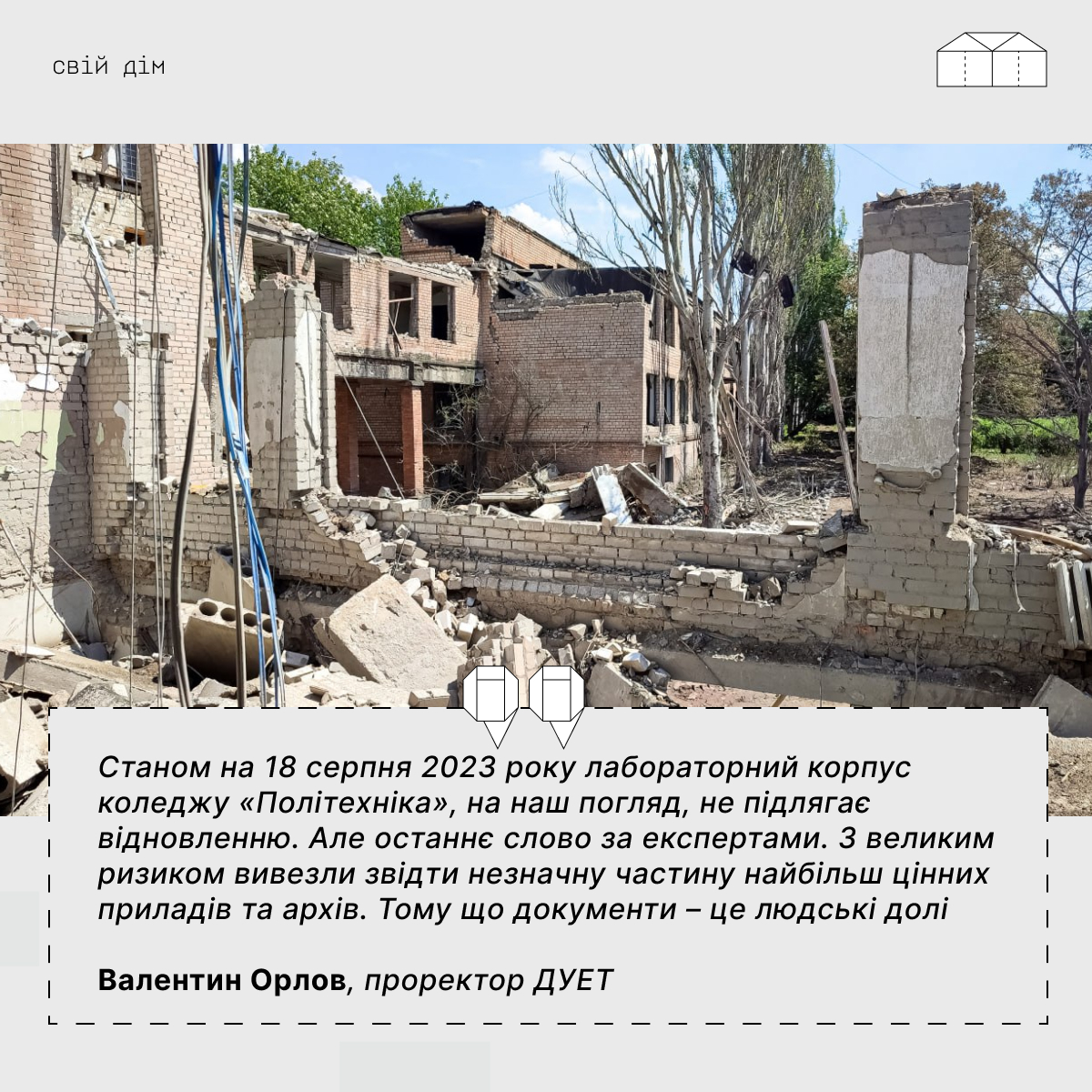 свій дім

Станом на 18 серпня 2023 року лабораторний корпус коледжу «Політехніка», на наш погляд, не підлягає відновленню. Але останнє слово за експертами. З великим ризиком вивезли звідти незначну частину найбільш цінних приладів та архів. Тому що документи – це людські долі

Валентин Орлов, проректор ДУЕТ